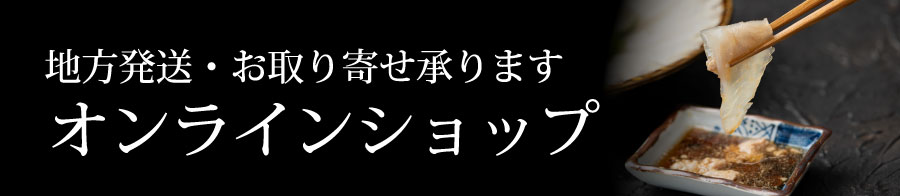 地方発送・お取り寄せ承ります
オンラインショップ